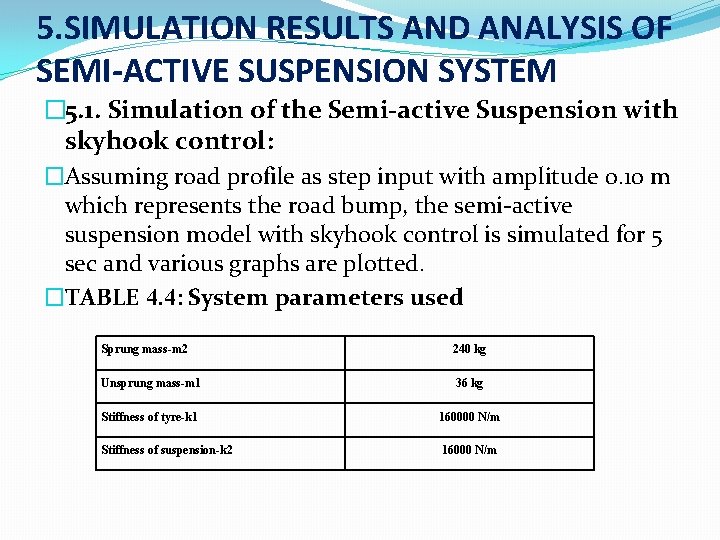 5.SIMULATION RESULTS AND ANALYSIS OF SEMI-ACTIVE SUSPENSION SYSTEM

5.1. Simulation of the Semi-active Suspension with skyhook control:

Assuming road profile as step input with amplitude 0.10 m which represents the road bump, the semi-active suspension model with skyhook control is simulated for 5 sec and various graphs are plotted.

TABLE 4.4: System parameters used

| Sprung mass-m2 | 240 kg |
|---|---|
| Unsprung mass-m1 | 36 kg |
| Stiffness of tyre-k1 | 160000 N/m |
| Stiffness of suspension-k2 | 16000 N/m |